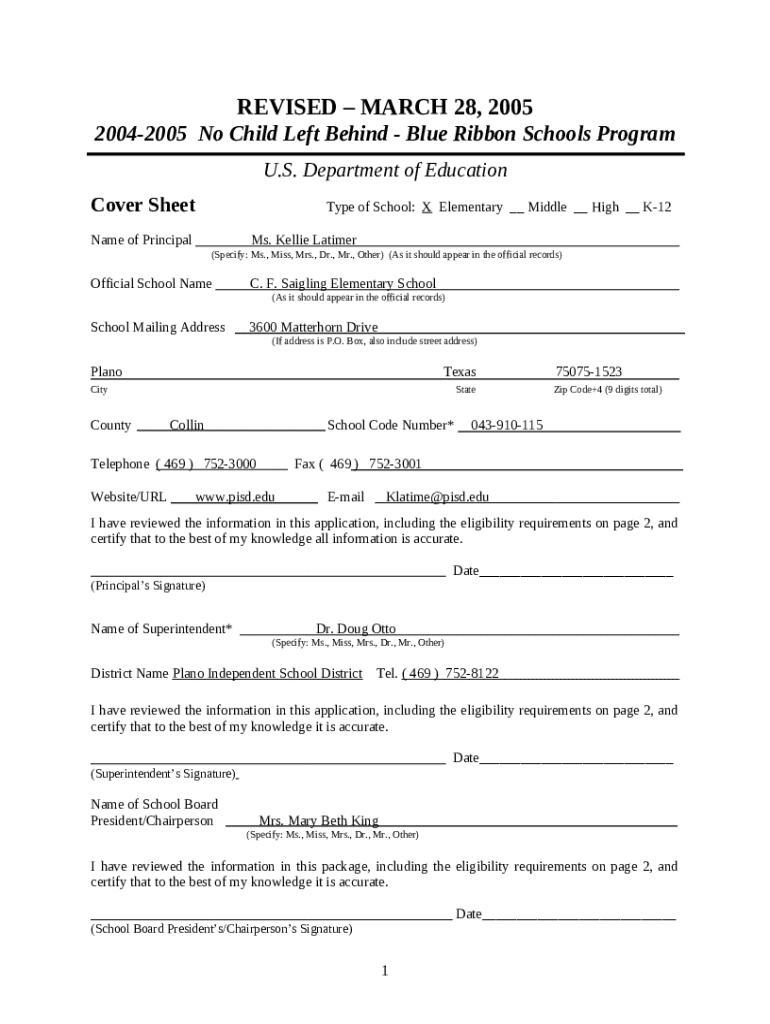 REVISED – MARCH 28, 2005

2004-2005 No Child Left Behind - Blue Ribbon Schools Program

U.S. Department of Education

Cover Sheet

Type of School: X Elementary __ Middle __ High __ K-12

Name of Principal Ms. Kellie Latimer
(Specify: Ms., Miss, Mrs., Dr., Mr., Other) (As it should appear in the official records)

Official School Name C. F. Saigling Elementary School
(As it should appear in the official records)

School Mailing Address 3600 Matterhorn Drive
(If address is P.O. Box, also include street address)

Plano Texas 75075-1523
City State Zip Code+4 (9 digits total)

County Collin School Code Number* 043-910-115

Telephone ( 469 ) 752-3000 Fax ( 469 ) 752-3001

Website/URL www.pisd.edu E-mail Klatime@pisd.edu

I have reviewed the information in this application, including the eligibility requirements on page 2, and certify that to the best of my knowledge all information is accurate.

Date
(Principal's Signature)

Name of Superintendent* Dr. Doug Otto
(Specify: Ms., Miss, Mrs., Dr., Mr., Other)

District Name Plano Independent School District Tel. ( 469 ) 752-8122

I have reviewed the information in this application, including the eligibility requirements on page 2, and certify that to the best of my knowledge it is accurate.

Date
(Superintendent's Signature)

Name of School Board President/Chairperson Mrs. Mary Beth King
(Specify: Ms., Miss, Mrs., Dr., Mr., Other)

I have reviewed the information in this package, including the eligibility requirements on page 2, and certify that to the best of my knowledge it is accurate.

Date
(School Board President's/Chairperson's Signature)

1